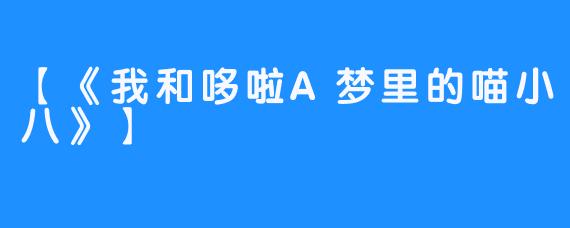 【《我和哆啦A 梦里的喵小八》】